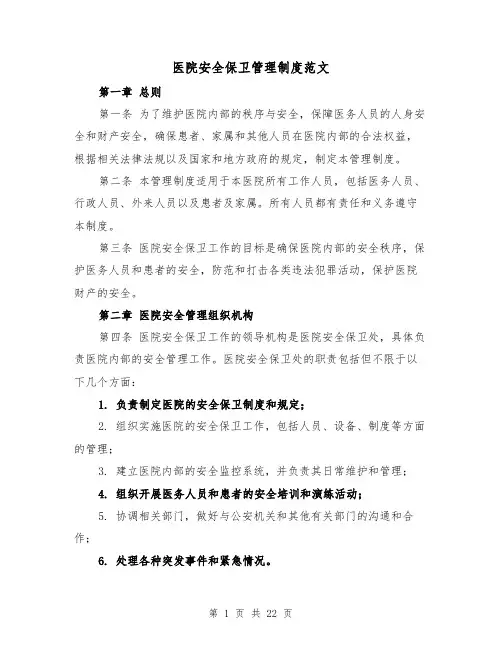 医院安全保卫管理制度范文

第一章 总则

第一条 为了维护医院内部的秩序与安全，保障医务人员的人身安全和财产安全，确保患者、家属和其他人员在医院内部的合法权益，根据相关法律法规以及国家和地方政府的规定，制定本管理制度。

第二条 本管理制度适用于本医院所有工作人员，包括医务人员、行政人员、外来人员以及患者及家属。所有人员都有责任和义务遵守本制度。

第三条 医院安全保卫工作的目标是确保医院内部的安全秩序，保护医务人员和患者的安全，防范和打击各类违法犯罪活动，保护医院财产的安全。

第二章 医院安全管理组织机构

第四条 医院安全保卫工作的领导机构是医院安全保卫处，具体负责医院内部的安全管理工作。医院安全保卫处的职责包括但不限于以下几个方面：

1. 负责制定医院的安全保卫制度和规定；

2. 组织实施医院的安全保卫工作，包括人员、设备、制度等方面的管理；

3. 建立医院内部的安全监控系统，并负责其日常维护和管理；

4. 组织开展医务人员和患者的安全培训和演练活动；

5. 协调相关部门，做好与公安机关和其他有关部门的沟通和合作；

6. 处理各种突发事件和紧急情况。

第 1 页 共 22 页